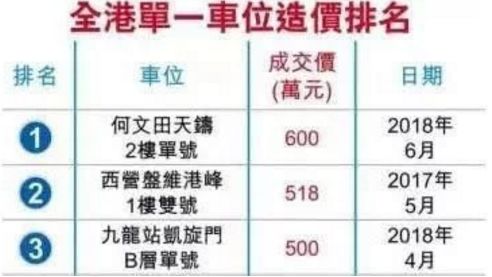 全港單一車位造價排名

| 排名 | 車位 | 成交價 (萬元) | 日期 |
|---|---|---|---|
| 1 | 何文田天鑄 2樓單號 | 600 | 2018年 6月 |
| 2 | 西營盤維港峰 1樓雙號 | 518 | 2017年 5月 |
| 3 | 九龍站凱旋門 B層單號 | 500 | 2018年 4月 |